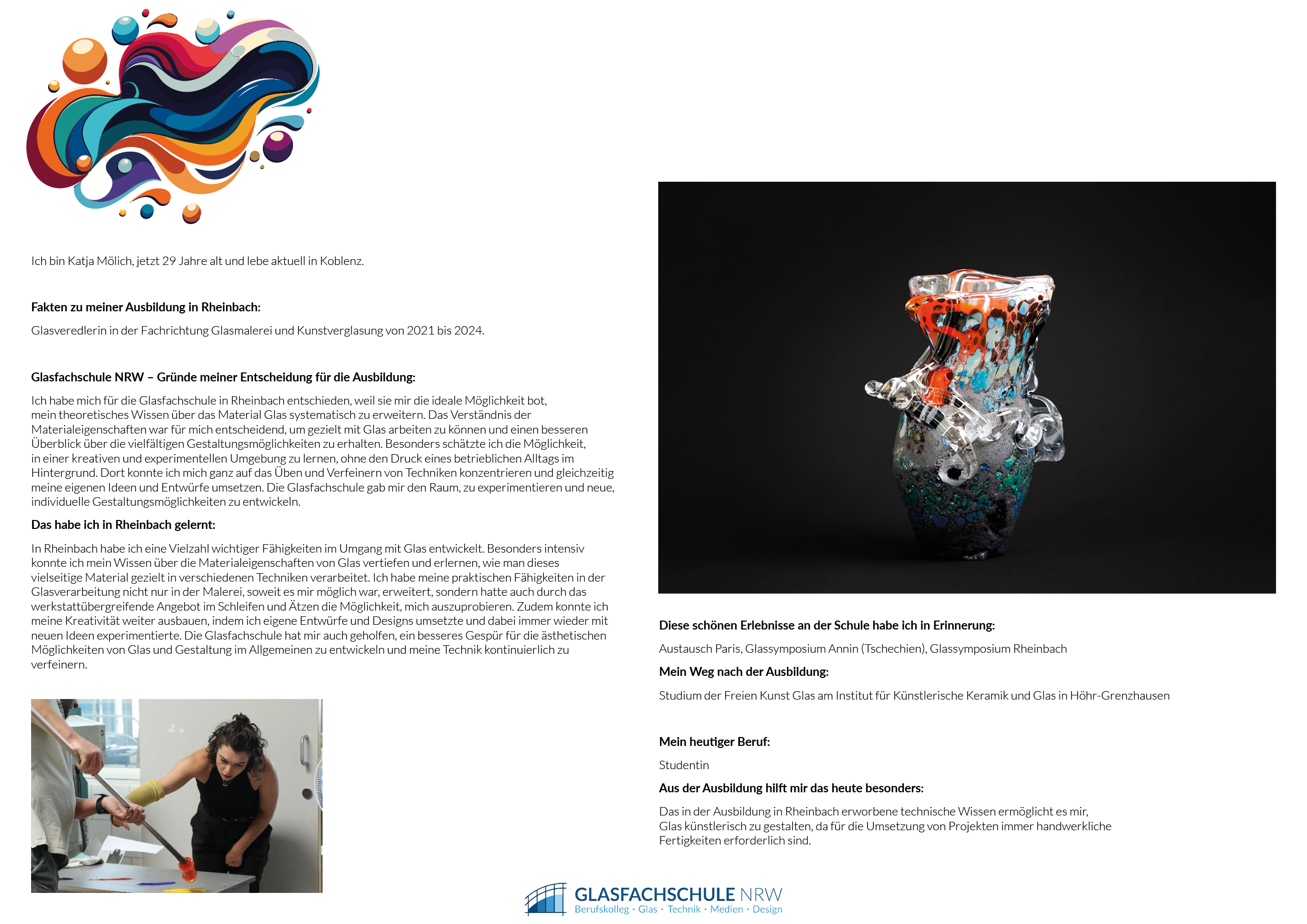 Ich bin Katja Mölich, jetzt 29 Jahre alt und lebe aktuell in Koblenz.

**Fakten zu meiner Ausbildung in Rheinbach:**

Glasveredlerin in der Fachrichtung Glasmalerei und Kunstverglasung von 2021 bis 2024.

**Glasfachschule NRW – Gründe meiner Entscheidung für die Ausbildung:**

Ich habe mich für die Glasfachschule in Rheinbach entschieden, weil sie mir die ideale Möglichkeit bot, mein theoretisches Wissen über das Material Glas systematisch zu erweitern. Das Verständnis der Materialeigenschaften war für mich entscheidend, um gezielt mit Glas arbeiten zu können und einen besseren Überblick über die vielfältigen Gestaltungsmöglichkeiten zu erhalten. Besonders schätzte ich die Möglichkeit, in einer kreativen und experimentellen Umgebung zu lernen, ohne den Druck eines betrieblichen Alltags im Hintergrund. Dort konnte ich mich ganz auf das Üben und Verfeinern von Techniken konzentrieren und gleichzeitig meine eigenen Ideen und Entwürfe umsetzen. Die Glasfachschule gab mir den Raum, zu experimentieren und neue, individuelle Gestaltungsmöglichkeiten zu entwickeln.

**Das habe ich in Rheinbach gelernt:**

In Rheinbach habe ich eine Vielzahl wichtiger Fähigkeiten im Umgang mit Glas entwickelt. Besonders intensiv konnte ich mein Wissen über die Materialeigenschaften von Glas vertiefen und erlernen, wie man dieses vielseitige Material gezielt in verschiedenen Techniken verarbeitet. Ich habe meine praktischen Fähigkeiten in der Glasverarbeitung nicht nur in der Malerei, soweit es mir möglich war, erweitert, sondern hatte auch durch das werkstattübergreifende Angebot im Schleifen und Ätzen die Möglichkeit, mich auszuprobieren. Zudem konnte ich meine Kreativität weiter ausbauen, indem ich eigene Entwürfe und Designs umsetzte und dabei immer wieder mit neuen Ideen experimentierte. Die Glasfachschule hat mir auch geholfen, ein besseres Gespür für die ästhetischen Möglichkeiten von Glas und Gestaltung im Allgemeinen zu entwickeln und meine Technik kontinuierlich zu verfeinern.

**Diese schönen Erlebnisse an der Schule habe ich in Erinnerung:**

Austausch Paris, Glassymposium Annin (Tschechien), Glassymposium Rheinbach

**Mein Weg nach der Ausbildung:**

Studium der Freien Kunst Glas am Institut für Künstlerische Keramik und Glas in Höhr-Grenzhausen

**Mein heutiger Beruf:**

Studentin

**Aus der Ausbildung hilft mir das heute besonders:**

Das in der Ausbildung in Rheinbach erworbene technische Wissen ermöglicht es mir, Glas künstlerisch zu gestalten, da für die Umsetzung von Projekten immer handwerkliche Fertigkeiten erforderlich sind.

GLASFACHSCHULE NRW
Berufskolleg · Glas · Technik · Medien · Design